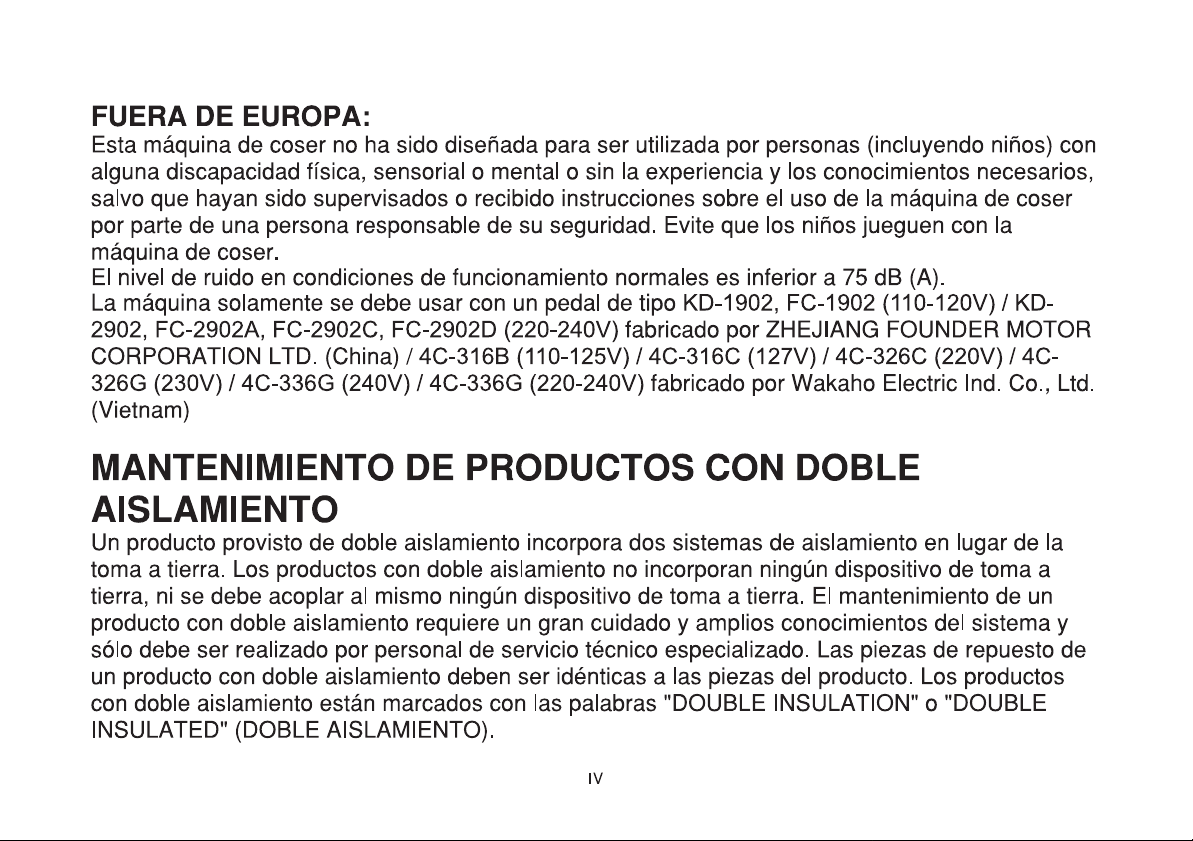 FUERA DE EUROPA:

Esta máquina de coser no ha sido diseñada para ser utilizada por personas (incluyendo niños) con alguna discapacidad física, sensorial o mental o sin la experiencia y los conocimientos necesarios, salvo que hayan sido supervisados o recibido instrucciones sobre el uso de la máquina de coser por parte de una persona responsable de su seguridad. Evite que los niños jueguen con la máquina de coser.

El nivel de ruido en condiciones de funcionamiento normales es inferior a 75 dB (A).

La máquina solamente se debe usar con un pedal de tipo KD-1902, FC-1902 (110-120V) / KD-2902, FC-2902A, FC-2902C, FC-2902D (220-240V) fabricado por ZHEJIANG FOUNDER MOTOR CORPORATION LTD. (China) / 4C-316B (110-125V) / 4C-316C (127V) / 4C-326C (220V) / 4C-326G (230V) / 4C-336G (240V) / 4C-336G (220-240V) fabricado por Wakaho Electric Ind. Co., Ltd. (Vietnam)

MANTENIMIENTO DE PRODUCTOS CON DOBLE AISLAMIENTO

Un producto provisto de doble aislamiento incorpora dos sistemas de aislamiento en lugar de la toma a tierra. Los productos con doble aislamiento no incorporan ningún dispositivo de toma a tierra, ni se debe acoplar al mismo ningún dispositivo de toma a tierra. El mantenimiento de un producto con doble aislamiento requiere un gran cuidado y amplios conocimientos del sistema y sólo debe ser realizado por personal de servicio técnico especializado. Las piezas de repuesto de un producto con doble aislamiento deben ser idénticas a las piezas del producto. Los productos con doble aislamiento están marcados con las palabras "DOUBLE INSULATION" o "DOUBLE INSULATED" (DOBLE AISLAMIENTO).

IV